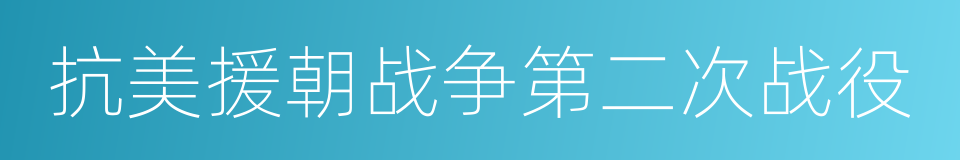 抗美援朝战争第二次战役